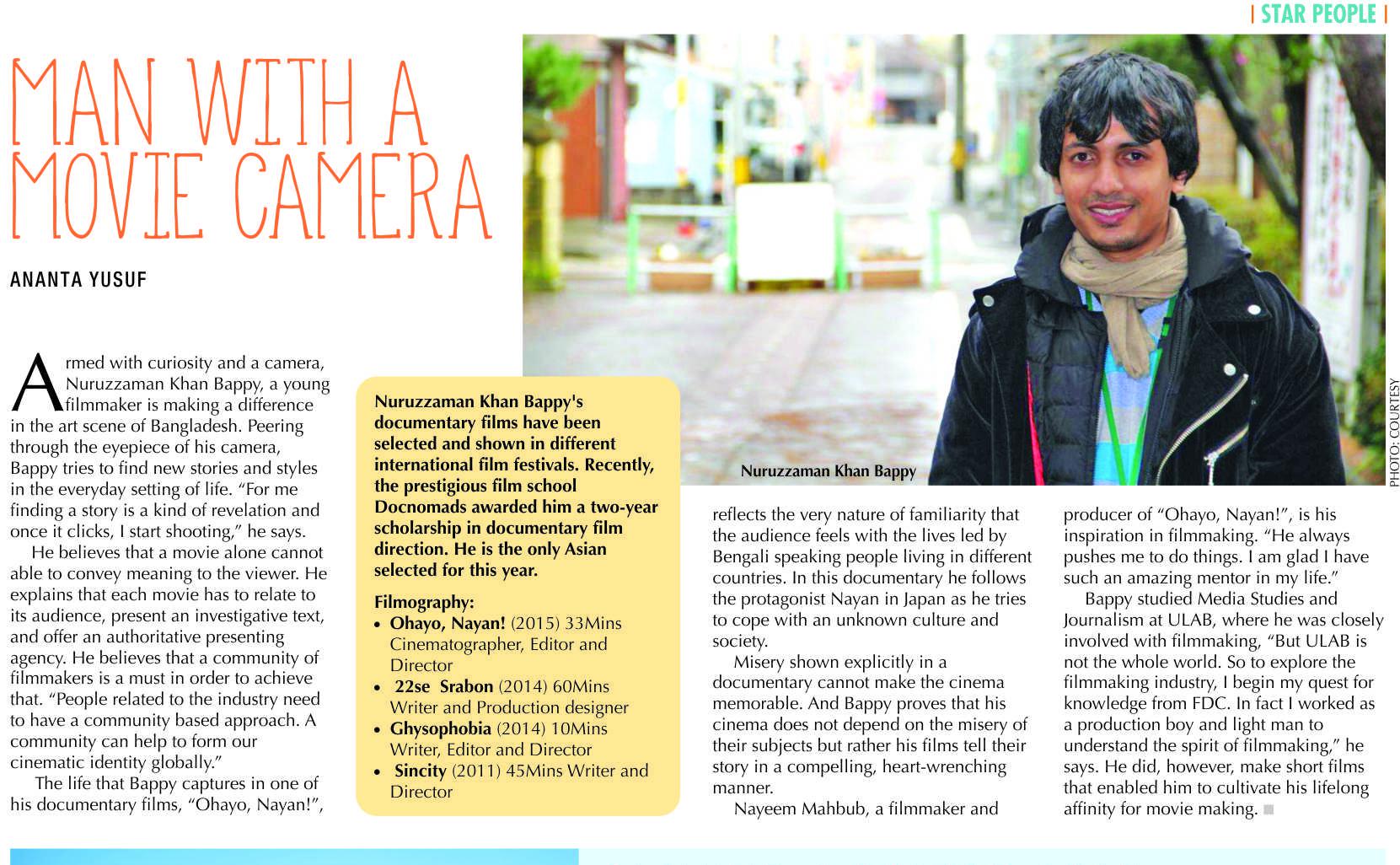 | STAR PEOPLE |

MAN WITH A MOVIE CAMERA

ANANTA YUSUF

Armed with curiosity and a camera, Nuruzzaman Khan Bappy, a young filmmaker is making a difference in the art scene of Bangladesh. Peering through the eyepiece of his camera, Bappy tries to find new stories and styles in the everyday setting of life. "For me finding a story is a kind of revelation and once it clicks, I start shooting," he says.

He believes that a movie alone cannot able to convey meaning to the viewer. He explains that each movie has to relate to its audience, present an investigative text, and offer an authoritative presenting agency. He believes that a community of filmmakers is a must in order to achieve that. "People related to the industry need to have a community based approach. A community can help to form our cinematic identity globally."

The life that Bappy captures in one of his documentary films, "Ohayo, Nayan!",

Nuruzzaman Khan Bappy's documentary films have been selected and shown in different international film festivals. Recently, the prestigious film school Docnomads awarded him a two-year scholarship in documentary film direction. He is the only Asian selected for this year.

Filmography:
• Ohayo, Nayan! (2015) 33Mins Cinematographer, Editor and Director
• 22se Srabon (2014) 60Mins Writer and Production designer
• Ghysophobia (2014) 10Mins Writer, Editor and Director
• Sincity (2011) 45Mins Writer and Director

Nuruzzaman Khan Bappy

PHOTO: COURTESY

reflects the very nature of familiarity that the audience feels with the lives led by Bengali speaking people living in different countries. In this documentary he follows the protagonist Nayan in Japan as he tries to cope with an unknown culture and society.

Misery shown explicitly in a documentary cannot make the cinema memorable. And Bappy proves that his cinema does not depend on the misery of their subjects but rather his films tell their story in a compelling, heart-wrenching manner.

Nayeem Mahbub, a filmmaker and producer of "Ohayo, Nayan!", is his inspiration in filmmaking. "He always pushes me to do things. I am glad I have such an amazing mentor in my life."

Bappy studied Media Studies and Journalism at ULAB, where he was closely involved with filmmaking, "But ULAB is not the whole world. So to explore the filmmaking industry, I begin my quest for knowledge from FDC. In fact I worked as a production boy and light man to understand the spirit of filmmaking," he says. He did, however, make short films that enabled him to cultivate his lifelong affinity for movie making.